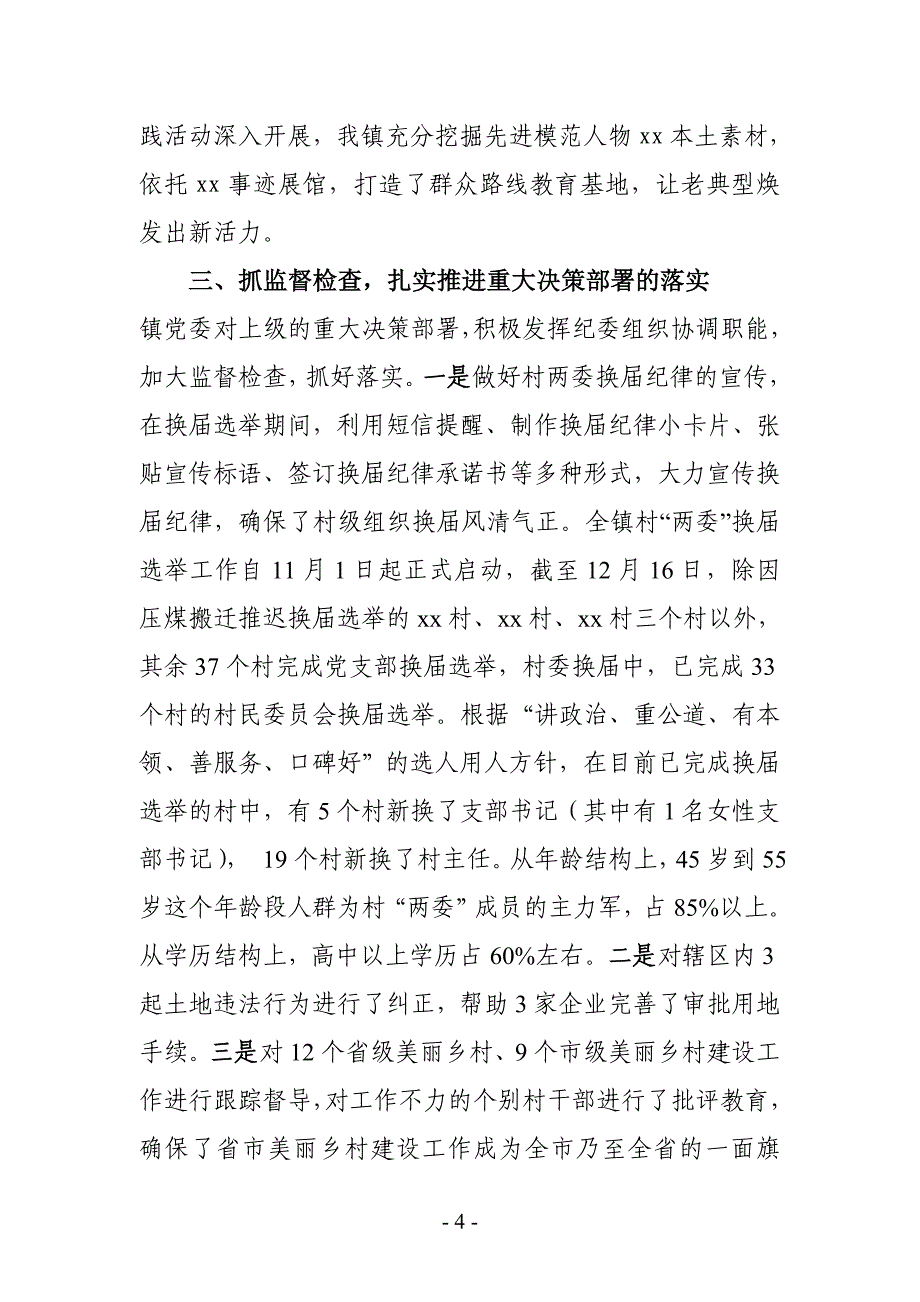 践活动深入开展，我镇充分挖掘先进模范人物 xx 本土素材，依托 xx 事迹展馆，打造了群众路线教育基地，让老典型焕发出新活力。

三、抓监督检查，扎实推进重大决策部署的落实

镇党委对上级的重大决策部署，积极发挥纪委组织协调职能，加大监督检查，抓好落实。一是做好村两委换届纪律的宣传，在换届选举期间，利用短信提醒、制作换届纪律小卡片、张贴宣传标语、签订换届纪律承诺书等多种形式，大力宣传换届纪律，确保了村级组织换届风清气正。全镇村“两委”换届选举工作自 11 月 1 日起正式启动，截至 12 月 16 日，除因压煤搬迁推迟换届选举的 xx 村、xx 村、xx 村三个村以外，其余 37 个村完成党支部换届选举，村委换届中，已完成 33 个村的村民委员会换届选举。根据“讲政治、重公道、有本领、善服务、口碑好”的选人用人方针，在目前已完成换届选举的村中，有 5 个村新换了支部书记（其中有 1 名女性支部书记）， 19 个村新换了村主任。从年龄结构上，45 岁到 55 岁这个年龄段人群为村“两委”成员的主力军，占 85%以上。从学历结构上，高中以上学历占 60%左右。二是对辖区内 3 起土地违法行为进行了纠正，帮助 3 家企业完善了审批用地手续。三是对 12 个省级美丽乡村、9 个市级美丽乡村建设工作进行跟踪督导，对工作不力的个别村干部进行了批评教育，确保了省市美丽乡村建设工作成为全市乃至全省的一面旗

- 4 -